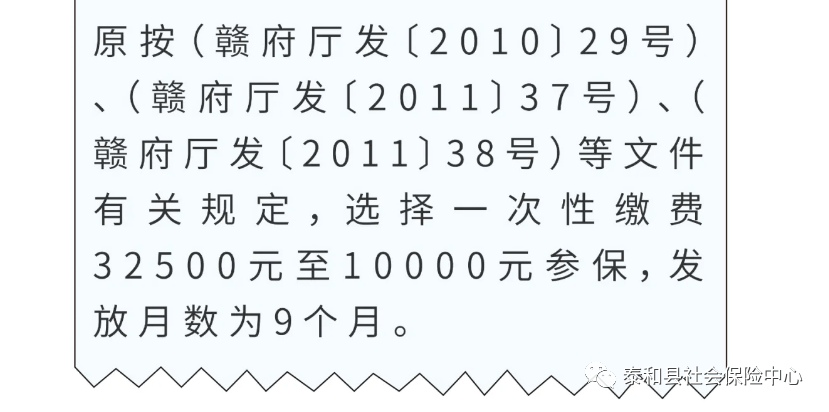 原按（赣府厅发〔2010〕29号）、（赣府厅发〔2011〕37号）、（赣府厅发〔2011〕38号）等文件有关规定，选择一次性缴费32500元至10000元参保，发放月数为9个月。

泰和县社会保险中心